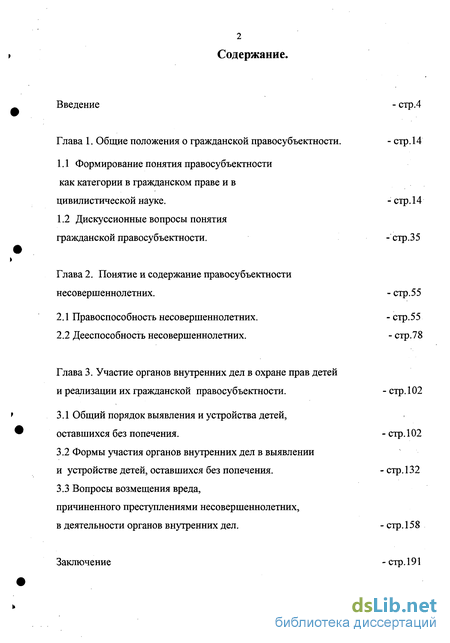 2

Содержание.

Введение - стр.4

Глава 1. Общие положения о гражданской правосубъектности. - стр.14

1.1 Формирование понятия правосубъектности как категории в гражданском праве и в цивилистической науке. - стр.14

1.2 Дискуссионные вопросы понятия гражданской правосубъектности. - стр.35

Глава 2. Понятие и содержание правосубъектности несовершеннолетних. - стр.55

2.1 Правоспособность несовершеннолетних. - стр.55

2.2 Дееспособность несовершеннолетних. - стр.78

Глава 3. Участие органов внутренних дел в охране прав детей и реализации их гражданской правосубъектности. - стр.102

3.1 Общий порядок выявления и устройства детей, оставшихся без попечения. - стр.102

3.2 Формы участия органов внутренних дел в выявлении и устройстве детей, оставшихся без попечения. - стр.132

3.3 Вопросы возмещения вреда, причиненного преступлениями несовершеннолетних, в деятельности органов внутренних дел. - стр.158

Заключение - стр.191

dsLib.net
библиотека диссертаций